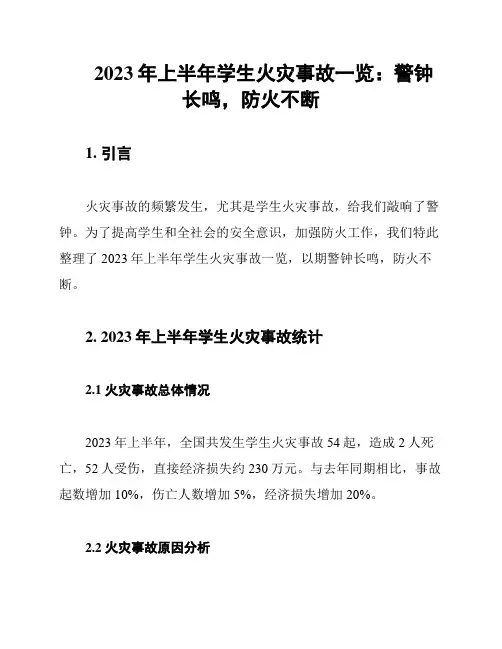 2023 年上半年学生火灾事故一览：警钟长鸣，防火不断

1. 引言

火灾事故的频繁发生，尤其是学生火灾事故，给我们敲响了警钟。为了提高学生和全社会的安全意识，加强防火工作，我们特此整理了 2023 年上半年学生火灾事故一览，以期警钟长鸣，防火不断。

2. 2023 年上半年学生火灾事故统计

2.1 火灾事故总体情况

2023 年上半年，全国共发生学生火灾事故 54 起，造成 2 人死亡，52 人受伤，直接经济损失约 230 万元。与去年同期相比，事故起数增加 10%，伤亡人数增加 5%，经济损失增加 20%。

2.2 火灾事故原因分析